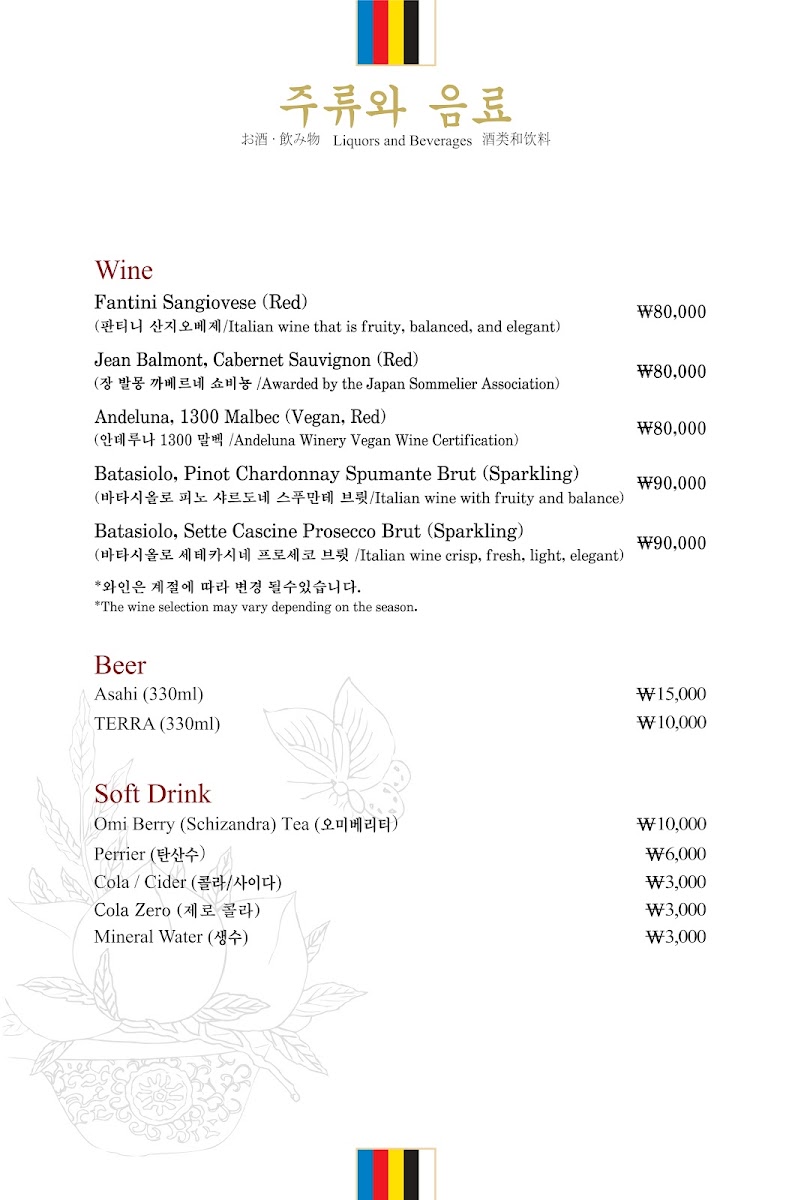 주류와 음료
お酒 · 飲み物 Liquors and Beverages 酒类和饮料

Wine

Fantini Sangiovese (Red)
(판티니 산지오베제/Italian wine that is fruity, balanced, and elegant) ₩80,000

Jean Balmont, Cabernet Sauvignon (Red)
(장 발몽 까베르네 쇼비뇽 /Awarded by the Japan Sommelier Association) ₩80,000

Andeluna, 1300 Malbec (Vegan, Red)
(안데루나 1300 말벡 /Andeluna Winery Vegan Wine Certification) ₩80,000

Batasiolo, Pinot Chardonnay Spumante Brut (Sparkling)
(바타시올로 피노 샤르도네 스푸만테 브륏/Italian wine with fruity and balance) ₩90,000

Batasiolo, Sette Cascine Prosecco Brut (Sparkling)
(바타시올로 세테카시네 프로세코 브륏 /Italian wine crisp, fresh, light, elegant) ₩90,000

*와인은 계절에 따라 변경 될수있습니다.
*The wine selection may vary depending on the season.

Beer

Asahi (330ml) ₩15,000
TERRA (330ml) ₩10,000

Soft Drink

Omi Berry (Schizandra) Tea (오미베리티) ₩10,000
Perrier (탄산수) ₩6,000
Cola / Cider (콜라/사이다) ₩3,000
Cola Zero (제로 콜라) ₩3,000
Mineral Water (생수) ₩3,000